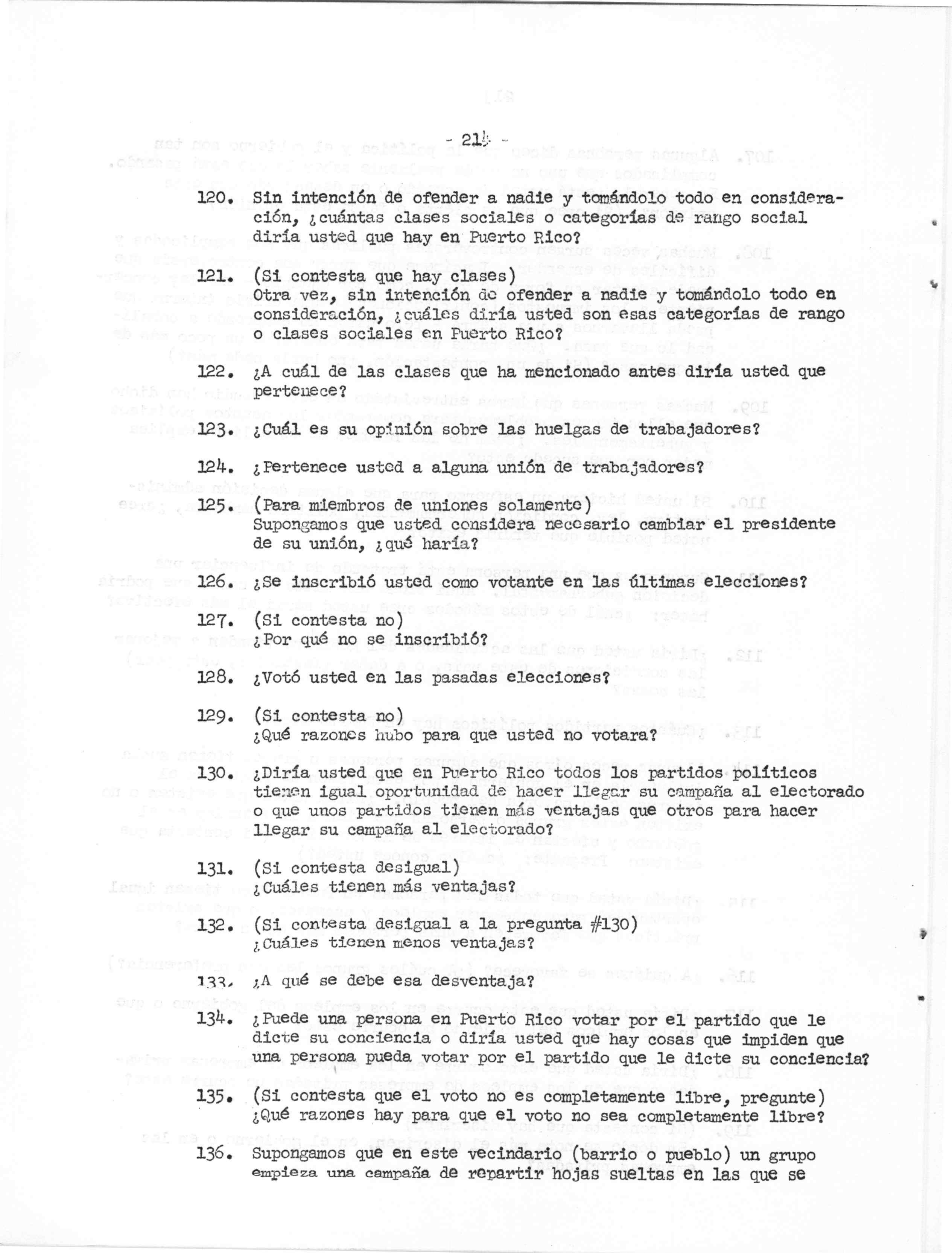 - 214 -

120. Sin intención de ofender a nadie y tomándolo todo en consideración, ¿cuántas clases sociales o categorías de rango social diría usted que hay en Puerto Rico?

121. (Si contesta que hay clases)
Otra vez, sin intención de ofender a nadie y tomándolo todo en consideración, ¿cuáles diría usted son esas categorías de rango o clases sociales en Puerto Rico?

122. ¿A cuál de las clases que ha mencionado antes diría usted que pertenece?

123. ¿Cuál es su opinión sobre las huelgas de trabajadores?

124. ¿Pertenece usted a alguna unión de trabajadores?

125. (Para miembros de uniones solamente)
Supongamos que usted considera necesario cambiar el presidente de su unión, ¿qué haría?

126. ¿Se inscribió usted como votante en las últimas elecciones?

127. (Si contesta no)
¿Por qué no se inscribió?

128. ¿Votó usted en las pasadas elecciones?

129. (Si contesta no)
¿Qué razones hubo para que usted no votara?

130. ¿Diría usted que en Puerto Rico todos los partidos políticos tienen igual oportunidad de hacer llegar su campaña al electorado o que unos partidos tienen más ventajas que otros para hacer llegar su campaña al electorado?

131. (Si contesta desigual)
¿Cuáles tienen más ventajas?

132. (Si contesta desigual a la pregunta #130)
¿Cuáles tienen menos ventajas?

133. ¿A qué se debe esa desventaja?

134. ¿Puede una persona en Puerto Rico votar por el partido que le dicte su conciencia o diría usted que hay cosas que impiden que una persona pueda votar por el partido que le dicte su conciencia?

135. (Si contesta que el voto no es completamente libre, pregunte)
¿Qué razones hay para que el voto no sea completamente libre?

136. Supongamos que en este vecindario (barrio o pueblo) un grupo empieza una campaña de repartir hojas sueltas en las que se